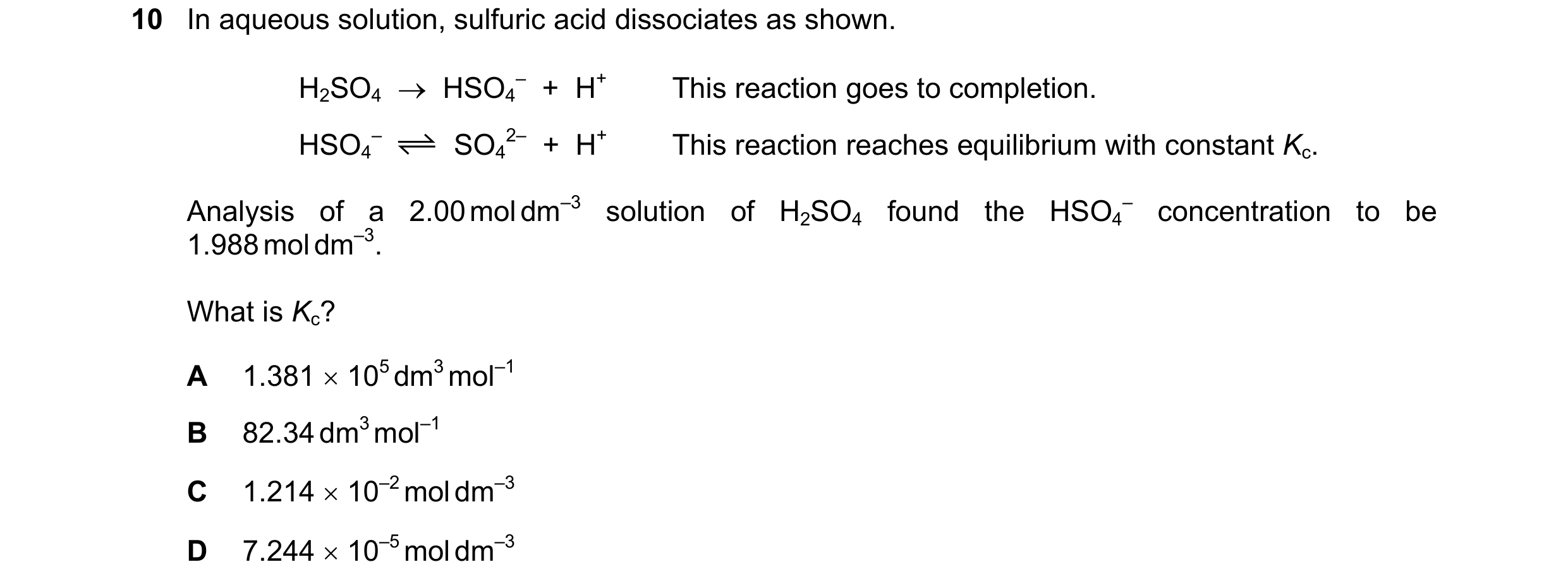 10 In aqueous solution, sulfuric acid dissociates as shown.

$H_2SO_4 \rightarrow HSO_4^- + H^+$ This reaction goes to completion.

$HSO_4^- \rightleftharpoons SO_4^{2-} + H^+$ This reaction reaches equilibrium with constant $K_c$.

Analysis of a $2.00\,mol\,dm^{-3}$ solution of $H_2SO_4$ found the $HSO_4^-$ concentration to be $1.988\,mol\,dm^{-3}$.

What is $K_c$?

A $1.381 \times 10^5\,dm^3\,mol^{-1}$

B $82.34\,dm^3\,mol^{-1}$

C $1.214 \times 10^{-2}\,mol\,dm^{-3}$

D $7.244 \times 10^{-5}\,mol\,dm^{-3}$